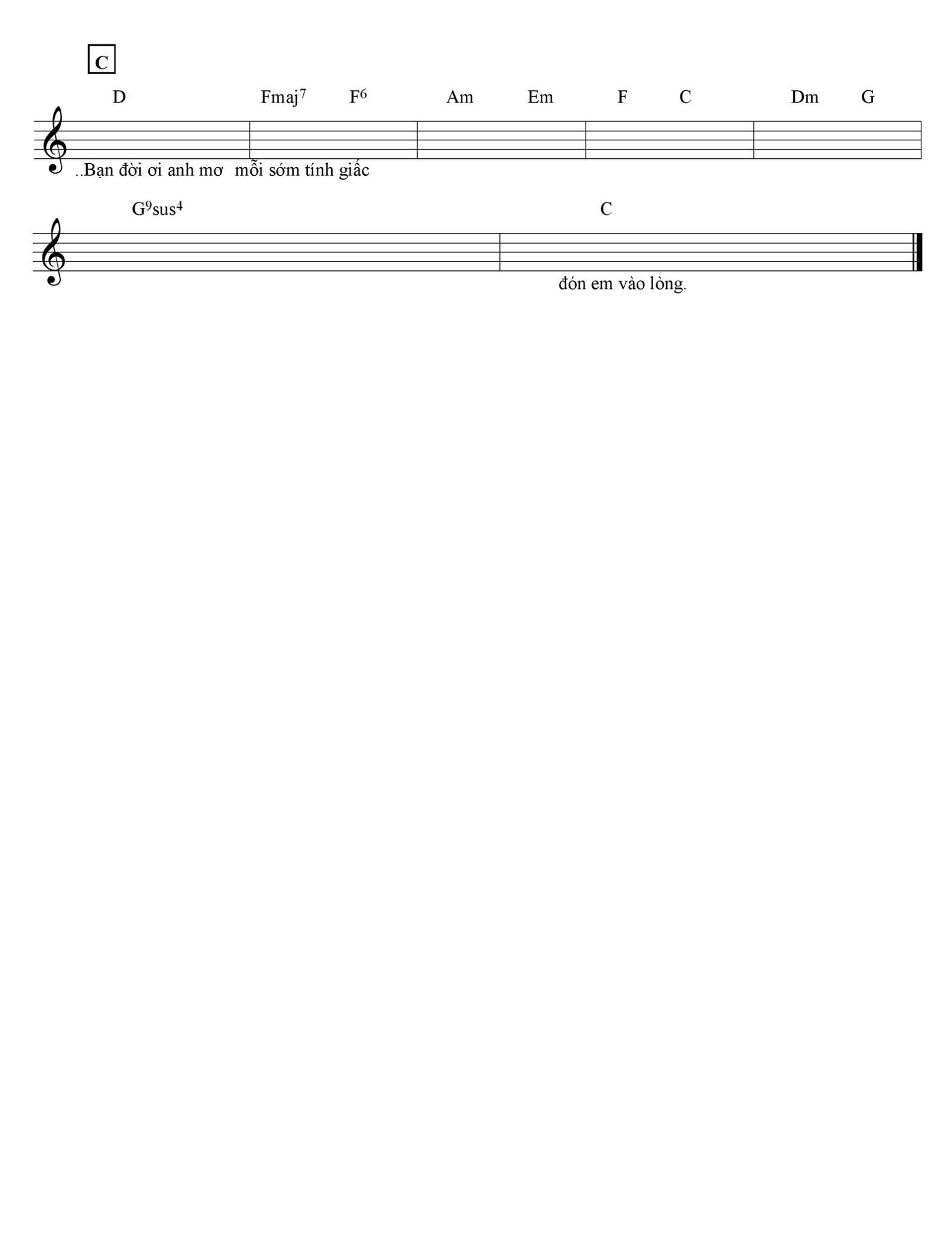 C

D Fmaj$^7$ F$^6$ Am Em F C Dm G

..Bạn đời ơi anh mơ mỗi sớm tính giấc

G$^9$sus$^4$ C

đón em vào lòng.